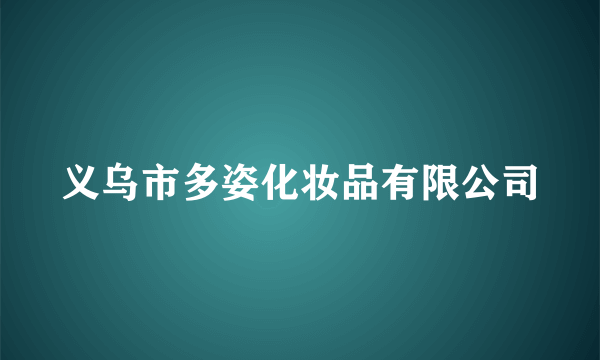 义乌市多姿化妆品有限公司